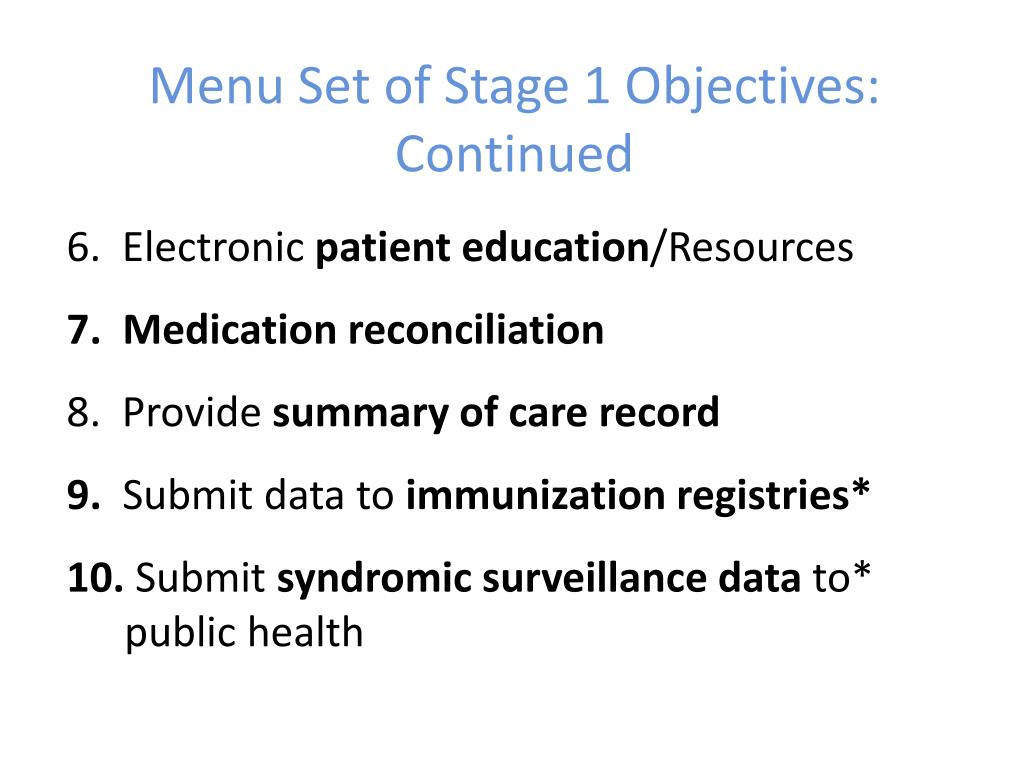 Menu Set of Stage 1 Objectives: Continued

6. Electronic patient education/Resources

7. Medication reconciliation

8. Provide summary of care record

9. Submit data to immunization registries*

10. Submit syndromic surveillance data to* public health